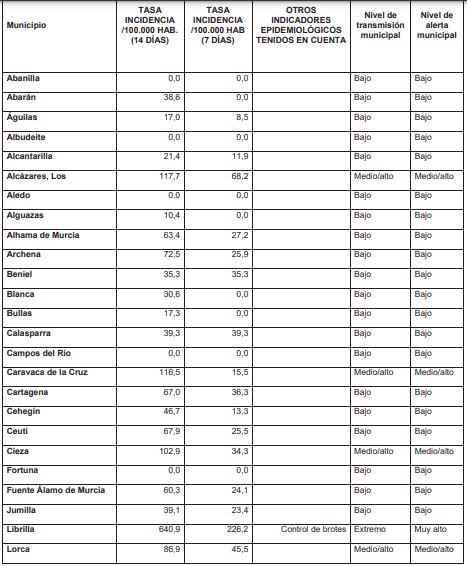 | Municipio | TASA INCIDENCIA /100.000 HAB. (14 DÍAS) | TASA INCIDENCIA /100.000 HAB (7 DÍAS) | OTROS INDICADORES EPIDEMIOLÓGICOS TENIDOS EN CUENTA | Nivel de transmisión municipal | Nivel de alerta municipal |
|---|---|---|---|---|---|
| Abanilla | 0,0 | 0,0 | | Bajo | Bajo |
| Abarán | 38,6 | 0,0 | | Bajo | Bajo |
| Águilas | 17,0 | 8,5 | | Bajo | Bajo |
| Albudeite | 0,0 | 0,0 | | Bajo | Bajo |
| Alcantarilla | 21,4 | 11,9 | | Bajo | Bajo |
| Alcázares, Los | 117,7 | 68,2 | | Medio/alto | Medio/alto |
| Aledo | 0,0 | 0,0 | | Bajo | Bajo |
| Alguazas | 10,4 | 0,0 | | Bajo | Bajo |
| Alhama de Murcia | 63,4 | 27,2 | | Bajo | Bajo |
| Archena | 72,5 | 25,9 | | Bajo | Bajo |
| Beniel | 35,3 | 35,3 | | Bajo | Bajo |
| Blanca | 30,6 | 0,0 | | Bajo | Bajo |
| Bullas | 17,3 | 0,0 | | Bajo | Bajo |
| Calasparra | 39,3 | 39,3 | | Bajo | Bajo |
| Campos del Río | 0,0 | 0,0 | | Bajo | Bajo |
| Caravaca de la Cruz | 116,5 | 15,5 | | Medio/alto | Medio/alto |
| Cartagena | 67,0 | 36,3 | | Bajo | Bajo |
| Cehegín | 46,7 | 13,3 | | Bajo | Bajo |
| Ceutí | 67,9 | 25,5 | | Bajo | Bajo |
| Cieza | 102,9 | 34,3 | | Medio/alto | Medio/alto |
| Fortuna | 0,0 | 0,0 | | Bajo | Bajo |
| Fuente Álamo de Murcia | 60,3 | 24,1 | | Bajo | Bajo |
| Jumilla | 39,1 | 23,4 | | Bajo | Bajo |
| Librilla | 640,9 | 226,2 | Control de brotes | Extremo | Muy alto |
| Lorca | 86,9 | 45,5 | | Medio/alto | Medio/alto |